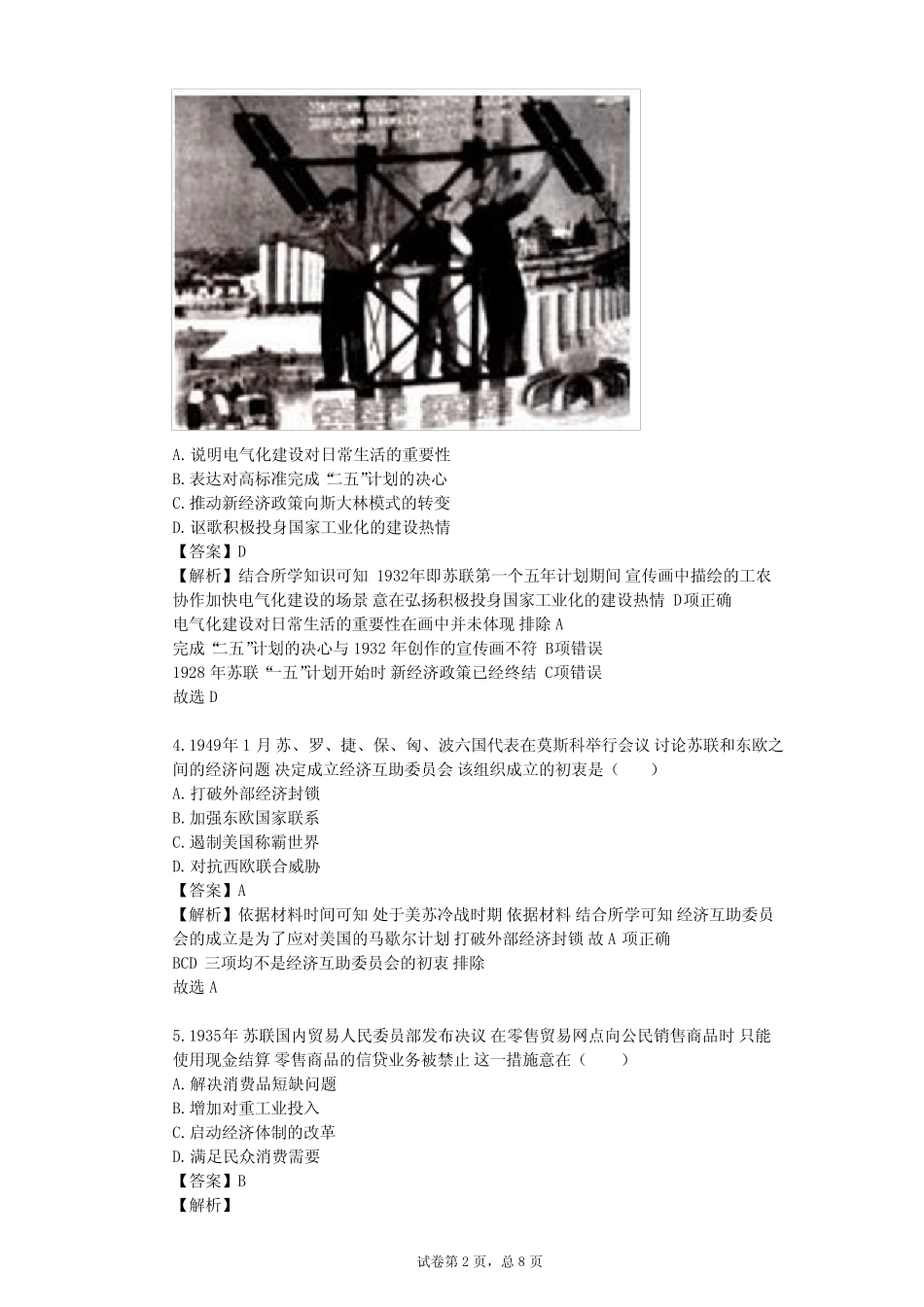 A. 说明电气化建设对日常生活的重要性
B. 表达对高标准完成“二五”计划的决心
C. 推动新经济政策向斯大林模式的转变
D. 讴歌积极投身国家工业化的建设热情
【答案】D
【解析】结合所学知识可知 1932年即苏联第一个五年计划期间 宣传画中描绘的工农协作加快电气化建设的场景 意在弘扬积极投身国家工业化的建设热情 D项正确
电气化建设对日常生活的重要性在画中并未体现 排除 A
完成“二五”计划的决心与 1932 年创作的宣传画不符 B项错误
1928 年苏联“一五”计划开始时 新经济政策已经终结 C项错误
故选 D

4. 1949年 1 月 苏、罗、捷、保、匈、波六国代表在莫斯科举行会议 讨论苏联和东欧之间的经济问题 决定成立经济互助委员会 该组织成立的初衷是（　　）
A. 打破外部经济封锁
B. 加强东欧国家联系
C. 遏制美国称霸世界
D. 对抗西欧联合威胁
【答案】A
【解析】依据材料时间可知 处于美苏冷战时期 依据材料 结合所学可知 经济互助委员会的成立是为了应对美国的马歇尔计划 打破外部经济封锁 故 A 项正确
BCD 三项均不是经济互助委员会的初衷 排除
故选 A

5. 1935年 苏联国内贸易人民委员部发布决议 在零售贸易网点向公民销售商品时 只能使用现金结算 零售商品的信贷业务被禁止 这一措施意在（　　）
A. 解决消费品短缺问题
B. 增加对重工业投入
C. 启动经济体制的改革
D. 满足民众消费需要
【答案】B
【解析】

试卷第 2 页，总 8 页